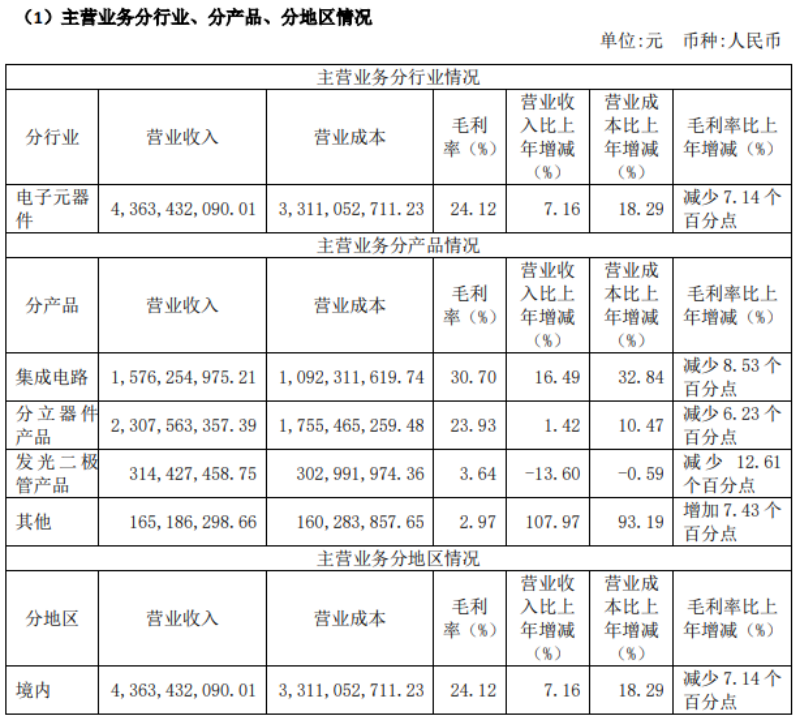 （1）主营业务分行业、分产品、分地区情况

单位:元　币种:人民币

| 主营业务分行业情况 | | | | | | |
|---|---|---|---|---|---|---|
| 分行业 | 营业收入 | 营业成本 | 毛利率（%） | 营业收入比上年增减（%） | 营业成本比上年增减（%） | 毛利率比上年增减（%） |
| 电子元器件 | 4,363,432,090.01 | 3,311,052,711.23 | 24.12 | 7.16 | 18.29 | 减少7.14个百分点 |
| 主营业务分产品情况 | | | | | | |
| 分产品 | 营业收入 | 营业成本 | 毛利率（%） | 营业收入比上年增减（%） | 营业成本比上年增减（%） | 毛利率比上年增减（%） |
| 集成电路 | 1,576,254,975.21 | 1,092,311,619.74 | 30.70 | 16.49 | 32.84 | 减少8.53个百分点 |
| 分立器件产品 | 2,307,563,357.39 | 1,755,465,259.48 | 23.93 | 1.42 | 10.47 | 减少6.23个百分点 |
| 发光二极管产品 | 314,427,458.75 | 302,991,974.36 | 3.64 | -13.60 | -0.59 | 减少 12.61个百分点 |
| 其他 | 165,186,298.66 | 160,283,857.65 | 2.97 | 107.97 | 93.19 | 增加7.43个百分点 |
| 主营业务分地区情况 | | | | | | |
| 分地区 | 营业收入 | 营业成本 | 毛利率（%） | 营业收入比上年增减（%） | 营业成本比上年增减（%） | 毛利率比上年增减（%） |
| 境内 | 4,363,432,090.01 | 3,311,052,711.23 | 24.12 | 7.16 | 18.29 | 减少7.14个百分点 |